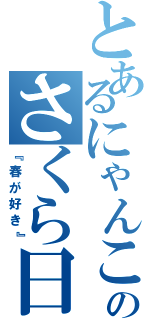 とあるにゃんこの
さくら日

『春が好き』